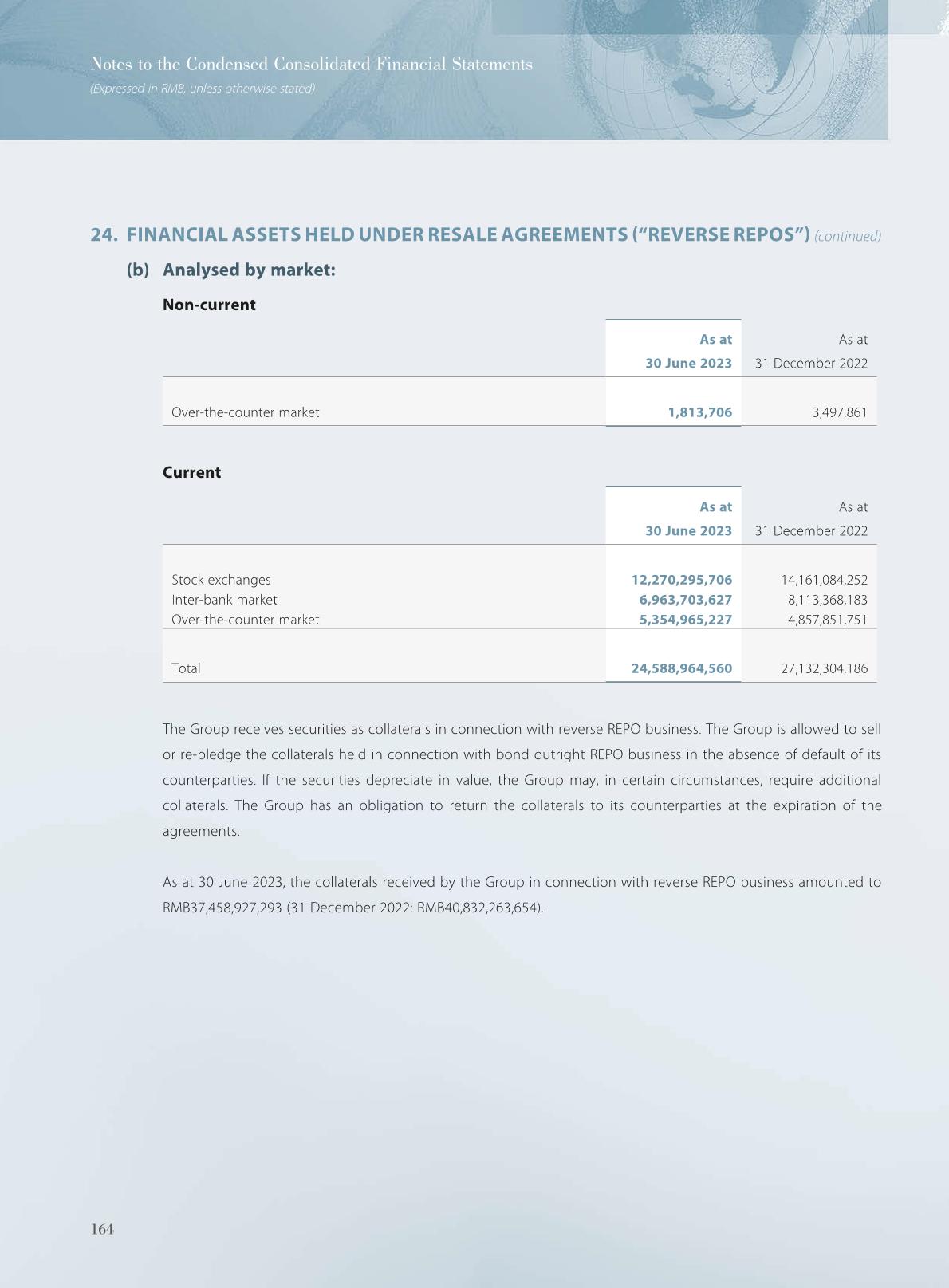 Notes to the Condensed Consolidated Financial Statements
(Expressed in RMB, unless otherwise stated)

24. FINANCIAL ASSETS HELD UNDER RESALE AGREEMENTS ("REVERSE REPOS") (continued)

(b) Analysed by market:

Non-current

| | As at 30 June 2023 | As at 31 December 2022 |
|---|---|---|
| Over-the-counter market | 1,813,706 | 3,497,861 |

Current

| | As at 30 June 2023 | As at 31 December 2022 |
|---|---|---|
| Stock exchanges | 12,270,295,706 | 14,161,084,252 |
| Inter-bank market | 6,963,703,627 | 8,113,368,183 |
| Over-the-counter market | 5,354,965,227 | 4,857,851,751 |
| Total | 24,588,964,560 | 27,132,304,186 |

The Group receives securities as collaterals in connection with reverse REPO business. The Group is allowed to sell or re-pledge the collaterals held in connection with bond outright REPO business in the absence of default of its counterparties. If the securities depreciate in value, the Group may, in certain circumstances, require additional collaterals. The Group has an obligation to return the collaterals to its counterparties at the expiration of the agreements.

As at 30 June 2023, the collaterals received by the Group in connection with reverse REPO business amounted to RMB37,458,927,293 (31 December 2022: RMB40,832,263,654).

164